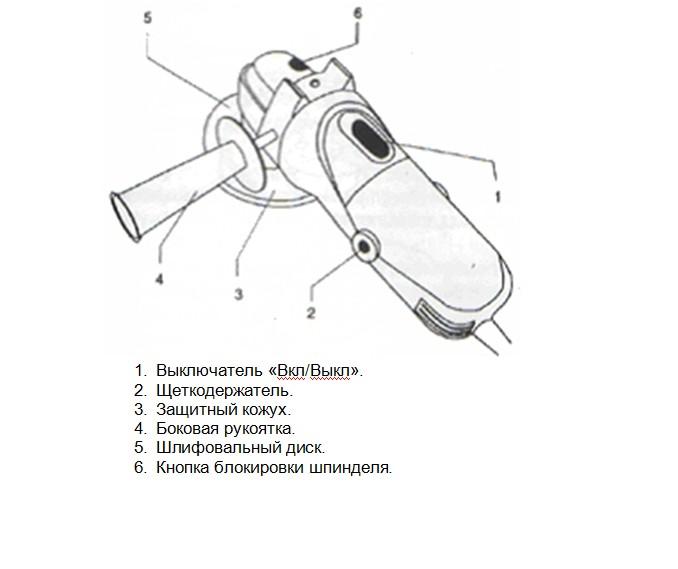 5
6
1
4
3
2

1. Выключатель «Вкл/Выкл».
2. Щеткодержатель.
3. Защитный кожух.
4. Боковая рукоятка.
5. Шлифовальный диск.
6. Кнопка блокировки шпинделя.